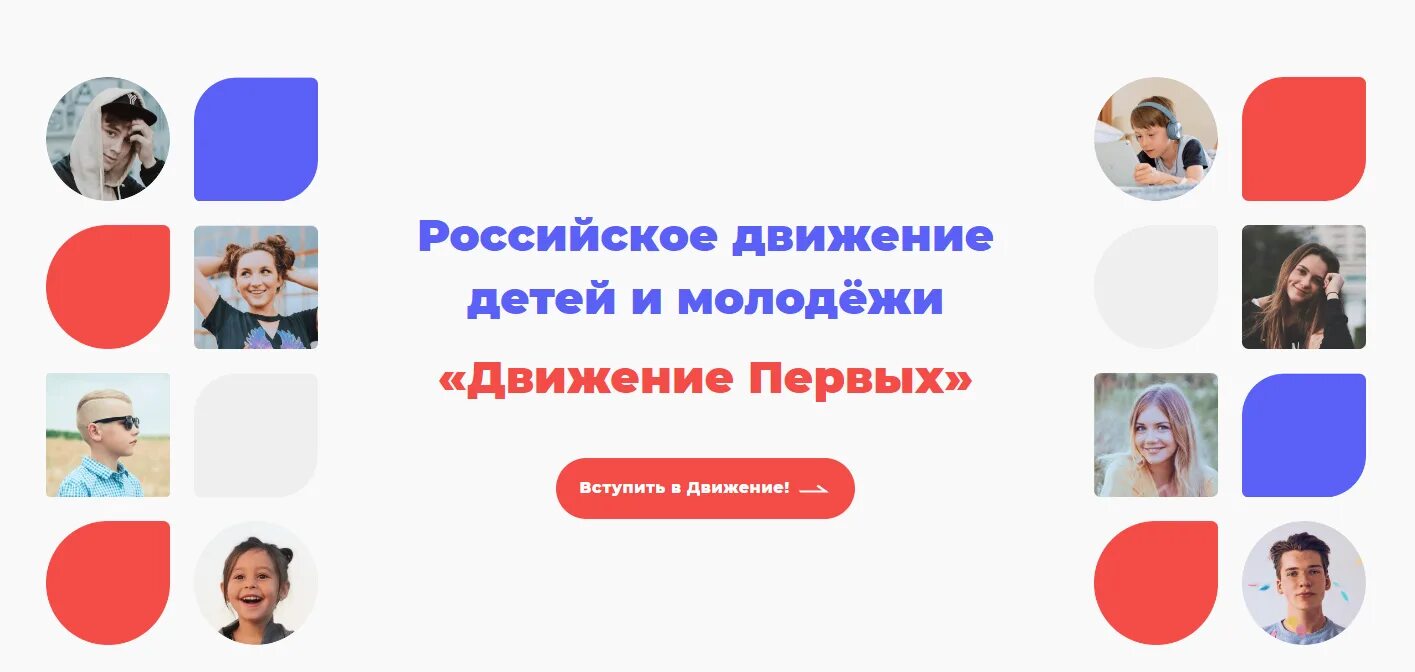 Российское движение детей и молодёжи

«Движение Первых»

Вступить в Движение!